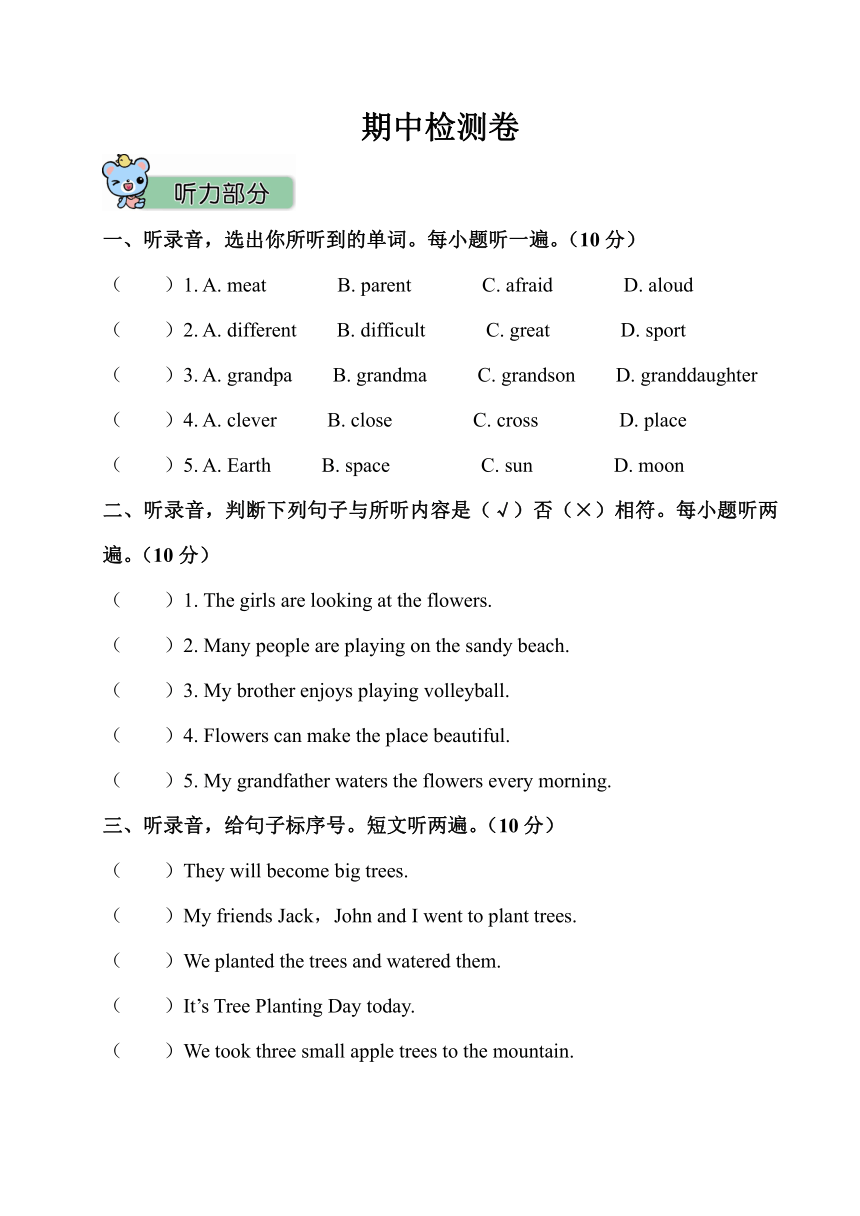 期中检测卷

听力部分

一、听录音，选出你所听到的单词。每小题听一遍。（10 分）

（　　）1. A. meat　B. parent　C. afraid　D. aloud

（　　）2. A. different　B. difficult　C. great　D. sport

（　　）3. A. grandpa　B. grandma　C. grandson　D. granddaughter

（　　）4. A. clever　B. close　C. cross　D. place

（　　）5. A. Earth　B. space　C. sun　D. moon

二、听录音，判断下列句子与所听内容是（√）否（×）相符。每小题听两遍。（10 分）

（　　）1. The girls are looking at the flowers.

（　　）2. Many people are playing on the sandy beach.

（　　）3. My brother enjoys playing volleyball.

（　　）4. Flowers can make the place beautiful.

（　　）5. My grandfather waters the flowers every morning.

三、听录音，给句子标序号。短文听两遍。（10 分）

（　　）They will become big trees.

（　　）My friends Jack，John and I went to plant trees.

（　　）We planted the trees and watered them.

（　　）It’s Tree Planting Day today.

（　　）We took three small apple trees to the mountain.